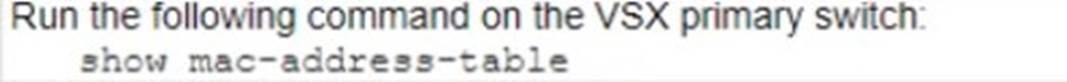 Run the following command on the VSX primary switch:
show mac-address-table